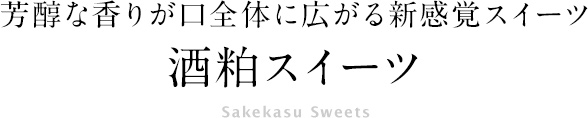 芳醇な香りが口全体に広がる新感覚スイーツ

酒粕スイーツ

Sakekasu Sweets